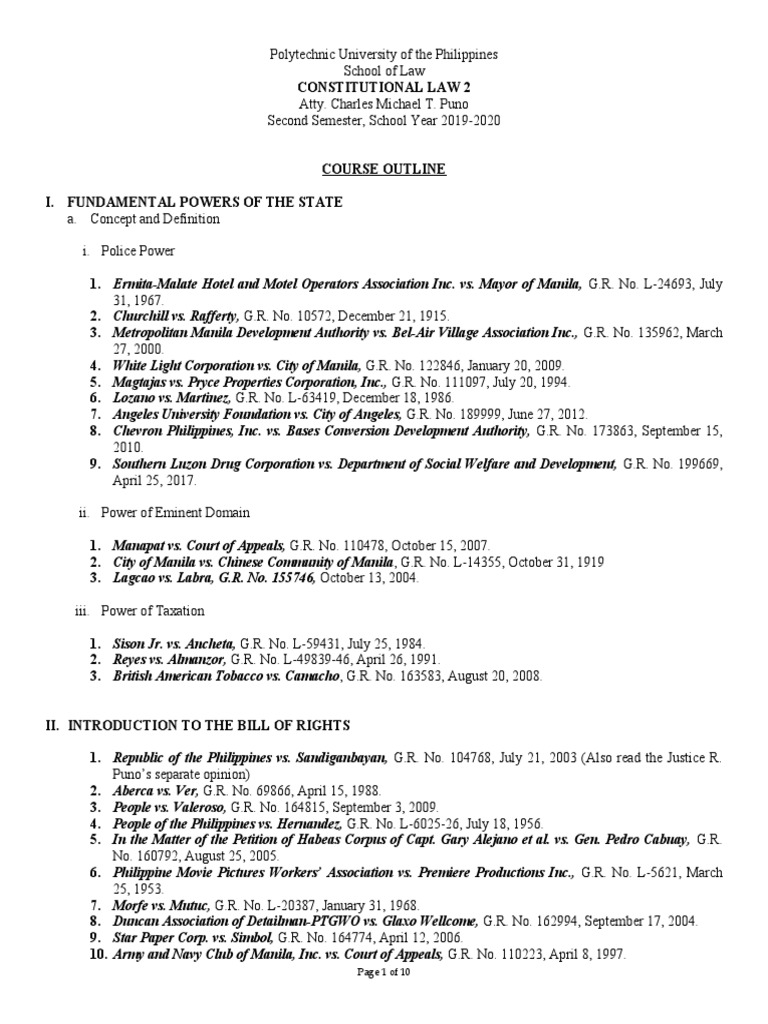 Polytechnic University of the Philippines
School of Law
CONSTITUTIONAL LAW 2
Atty. Charles Michael T. Puno
Second Semester, School Year 2019-2020

COURSE OUTLINE

I. FUNDAMENTAL POWERS OF THE STATE
a. Concept and Definition

i. Police Power

1. Ermita-Malate Hotel and Motel Operators Association Inc. vs. Mayor of Manila, G.R. No. L-24693, July 31, 1967.
2. Churchill vs. Rafferty, G.R. No. 10572, December 21, 1915.
3. Metropolitan Manila Development Authority vs. Bel-Air Village Association Inc., G.R. No. 135962, March 27, 2000.
4. White Light Corporation vs. City of Manila, G.R. No. 122846, January 20, 2009.
5. Magtajas vs. Pryce Properties Corporation, Inc., G.R. No. 111097, July 20, 1994.
6. Lozano vs. Martinez, G.R. No. L-63419, December 18, 1986.
7. Angeles University Foundation vs. City of Angeles, G.R. No. 189999, June 27, 2012.
8. Chevron Philippines, Inc. vs. Bases Conversion Development Authority, G.R. No. 173863, September 15, 2010.
9. Southern Luzon Drug Corporation vs. Department of Social Welfare and Development, G.R. No. 199669, April 25, 2017.

ii. Power of Eminent Domain

1. Manapat vs. Court of Appeals, G.R. No. 110478, October 15, 2007.
2. City of Manila vs. Chinese Community of Manila, G.R. No. L-14355, October 31, 1919
3. Lagcao vs. Labra, G.R. No. 155746, October 13, 2004.

iii. Power of Taxation

1. Sison Jr. vs. Ancheta, G.R. No. L-59431, July 25, 1984.
2. Reyes vs. Almanzor, G.R. No. L-49839-46, April 26, 1991.
3. British American Tobacco vs. Camacho, G.R. No. 163583, August 20, 2008.

II. INTRODUCTION TO THE BILL OF RIGHTS

1. Republic of the Philippines vs. Sandiganbayan, G.R. No. 104768, July 21, 2003 (Also read the Justice R. Puno's separate opinion)
2. Aberca vs. Ver, G.R. No. 69866, April 15, 1988.
3. People vs. Valeroso, G.R. No. 164815, September 3, 2009.
4. People of the Philippines vs. Hernandez, G.R. No. L-6025-26, July 18, 1956.
5. In the Matter of the Petition of Habeas Corpus of Capt. Gary Alejano et al. vs. Gen. Pedro Cabuay, G.R. No. 160792, August 25, 2005.
6. Philippine Movie Pictures Workers' Association vs. Premiere Productions Inc., G.R. No. L-5621, March 25, 1953.
7. Morfe vs. Mutuc, G.R. No. L-20387, January 31, 1968.
8. Duncan Association of Detailman-PTGWO vs. Glaxo Wellcome, G.R. No. 162994, September 17, 2004.
9. Star Paper Corp. vs. Simbol, G.R. No. 164774, April 12, 2006.
10. Army and Navy Club of Manila, Inc. vs. Court of Appeals, G.R. No. 110223, April 8, 1997.

Page 1 of 10